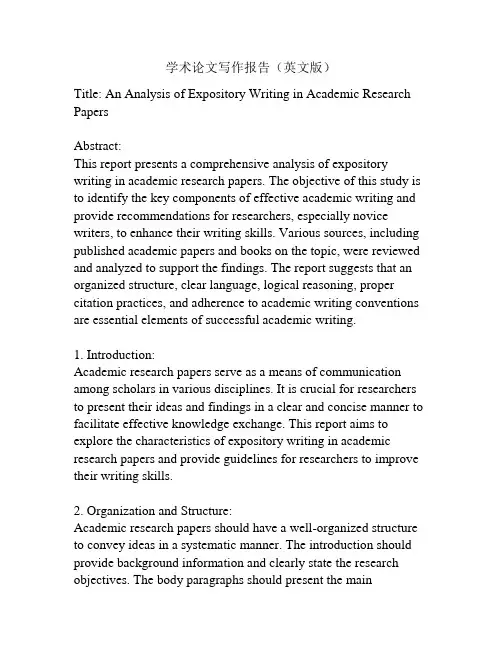 学术论文写作报告（英文版）

Title: An Analysis of Expository Writing in Academic Research Papers

Abstract:
This report presents a comprehensive analysis of expository writing in academic research papers. The objective of this study is to identify the key components of effective academic writing and provide recommendations for researchers, especially novice writers, to enhance their writing skills. Various sources, including published academic papers and books on the topic, were reviewed and analyzed to support the findings. The report suggests that an organized structure, clear language, logical reasoning, proper citation practices, and adherence to academic writing conventions are essential elements of successful academic writing.

1. Introduction:
Academic research papers serve as a means of communication among scholars in various disciplines. It is crucial for researchers to present their ideas and findings in a clear and concise manner to facilitate effective knowledge exchange. This report aims to explore the characteristics of expository writing in academic research papers and provide guidelines for researchers to improve their writing skills.

2. Organization and Structure:
Academic research papers should have a well-organized structure to convey ideas in a systematic manner. The introduction should provide background information and clearly state the research objectives. The body paragraphs should present the main